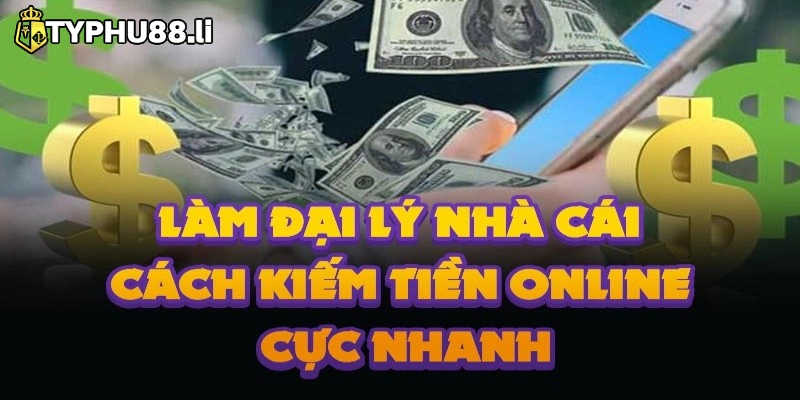 TYPHU88.li

LÀM ĐẠI LÝ NHÀ CÁI
CÁCH KIẾM TIỀN ONLINE
CỰC NHANH